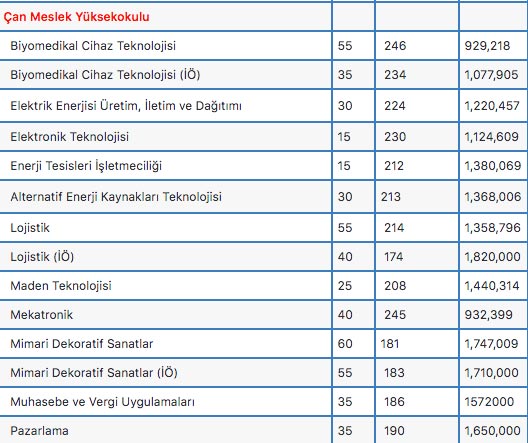 | Çan Meslek Yüksekokulu | | | |
|---|---|---|---|
| Biyomedikal Cihaz Teknolojisi | 55 | 246 | 929,218 |
| Biyomedikal Cihaz Teknolojisi (İÖ) | 35 | 234 | 1,077,905 |
| Elektrik Enerjisi Üretim, İletim ve Dağıtımı | 30 | 224 | 1,220,457 |
| Elektronik Teknolojisi | 15 | 230 | 1,124,609 |
| Enerji Tesisleri İşletmeciliği | 15 | 212 | 1,380,069 |
| Alternatif Enerji Kaynakları Teknolojisi | 30 | 213 | 1,368,006 |
| Lojistik | 55 | 214 | 1,358,796 |
| Lojistik (İÖ) | 40 | 174 | 1,820,000 |
| Maden Teknolojisi | 25 | 208 | 1,440,314 |
| Mekatronik | 40 | 245 | 932,399 |
| Mimari Dekoratif Sanatlar | 60 | 181 | 1,747,009 |
| Mimari Dekoratif Sanatlar (İÖ) | 55 | 183 | 1,710,000 |
| Muhasebe ve Vergi Uygulamaları | 35 | 186 | 1572000 |
| Pazarlama | 35 | 190 | 1,650,000 |